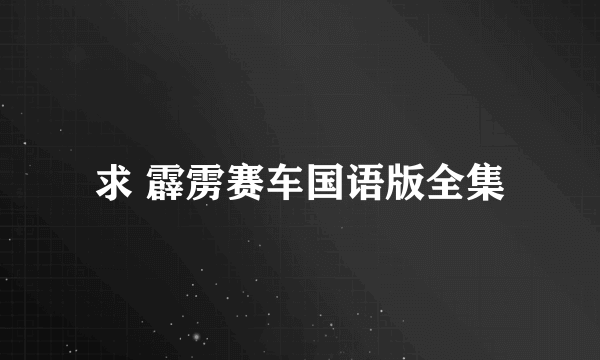 求 霹雳赛车国语版全集